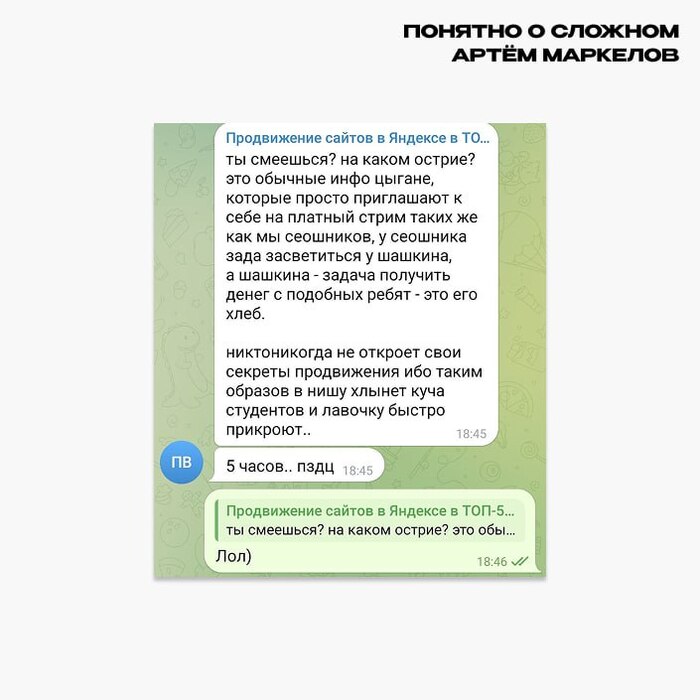 ПОНЯТНО О СЛОЖНОМ
АРТЁМ МАРКЕЛОВ

Продвижение сайтов в Яндексе в ТО...
ты смеешься? на каком острие? это обычные инфо цыгане, которые просто приглашают к себе на платный стрим таких же как мы сеошников, у сеошника зада засветиться у шашкина, а шашкина - задача получить денег с подобных ребят - это его хлеб.

никтоникогда не откроет свои секреты продвижения ибо таким образов в нишу хлынет куча студентов и лавочку быстро прикроют..
18:45

ПВ

5 часов.. пздц 18:45

Продвижение сайтов в Яндексе в ТОП-5...
ты смеешься? на каком острие? это обы...
Лол)
18:46